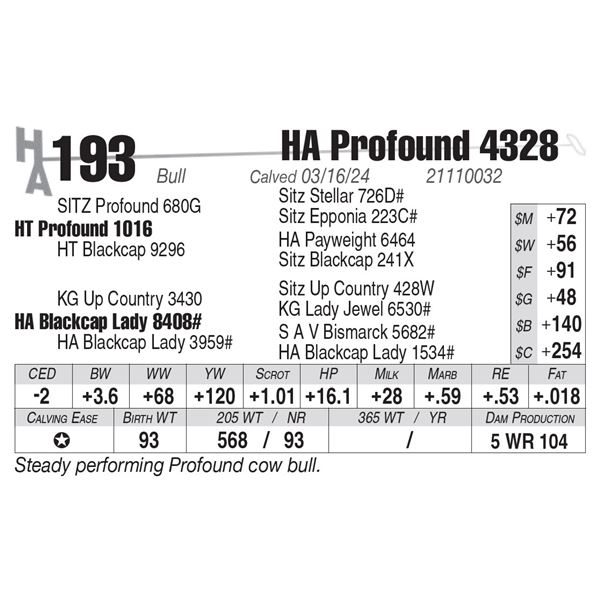 HA

193 HA Profound 4328

Bull Calved 03/16/24 21110032

SITZ Profound 680G
HT Profound 1016
HT Blackcap 9296

KG Up Country 3430
HA Blackcap Lady 8408#
HA Blackcap Lady 3959#

Sitz Stellar 726D#
Sitz Epponia 223C#
HA Payweight 6464
Sitz Blackcap 241X
Sitz Up Country 428W
KG Lady Jewel 6530#
S A V Bismarck 5682#
HA Blackcap Lady 1534#

| $M | +72 |
|---|---|
| $W | +56 |
| $F | +91 |
| $G | +48 |
| $B | +140 |
| $C | +254 |

| CED | BW | WW | YW | SCROT | HP | MILK | MARB | RE | FAT |
|---|---|---|---|---|---|---|---|---|---|
| -2 | +3.6 | +68 | +120 | +1.01 | +16.1 | +28 | +.59 | +.53 | +.018 |

| CALVING EASE | BIRTH WT | 205 WT / NR | 365 WT / YR | DAM PRODUCTION |
|---|---|---|---|---|
| ✪ | 93 | 568 / 93 | / | 5 WR 104 |

Steady performing Profound cow bull.